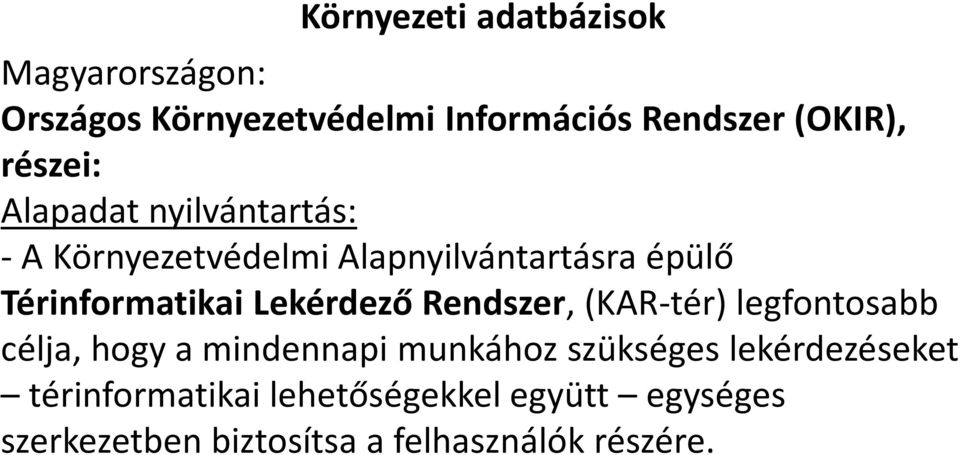 Környezeti adatbázisok

Magyarországon:
Országos Környezetvédelmi Információs Rendszer (OKIR), részei:
Alapadat nyilvántartás:
- A Környezetvédelmi Alapnyilvántartásra épülő Térinformatikai Lekérdező Rendszer, (KAR-tér) legfontosabb célja, hogy a mindennapi munkához szükséges lekérdezéseket – térinformatikai lehetőségekkel együtt – egységes szerkezetben biztosítsa a felhasználók részére.